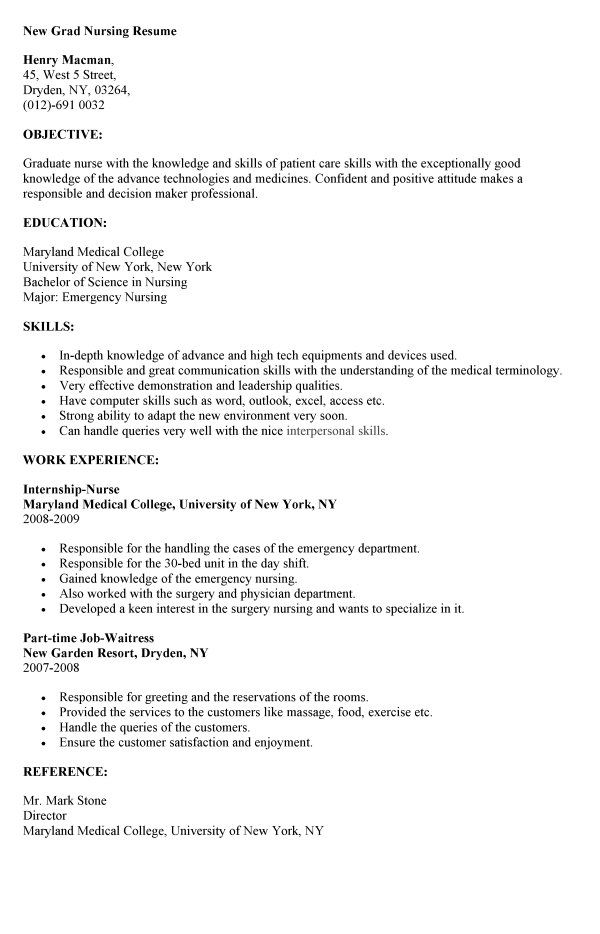 New Grad Nursing Resume

Henry Macman,
45, West 5 Street,
Dryden, NY, 03264,
(012)-691 0032

OBJECTIVE:

Graduate nurse with the knowledge and skills of patient care skills with the exceptionally good knowledge of the advance technologies and medicines. Confident and positive attitude makes a responsible and decision maker professional.

EDUCATION:

Maryland Medical College
University of New York, New York
Bachelor of Science in Nursing
Major: Emergency Nursing

SKILLS:

- In-depth knowledge of advance and high tech equipments and devices used.
- Responsible and great communication skills with the understanding of the medical terminology.
- Very effective demonstration and leadership qualities.
- Have computer skills such as word, outlook, excel, access etc.
- Strong ability to adapt the new environment very soon.
- Can handle queries very well with the nice interpersonal skills.

WORK EXPERIENCE:

Internship-Nurse
Maryland Medical College, University of New York, NY
2008-2009

- Responsible for the handling the cases of the emergency department.
- Responsible for the 30-bed unit in the day shift.
- Gained knowledge of the emergency nursing.
- Also worked with the surgery and physician department.
- Developed a keen interest in the surgery nursing and wants to specialize in it.

Part-time Job-Waitress
New Garden Resort, Dryden, NY
2007-2008

- Responsible for greeting and the reservations of the rooms.
- Provided the services to the customers like massage, food, exercise etc.
- Handle the queries of the customers.
- Ensure the customer satisfaction and enjoyment.

REFERENCE:

Mr. Mark Stone
Director
Maryland Medical College, University of New York, NY